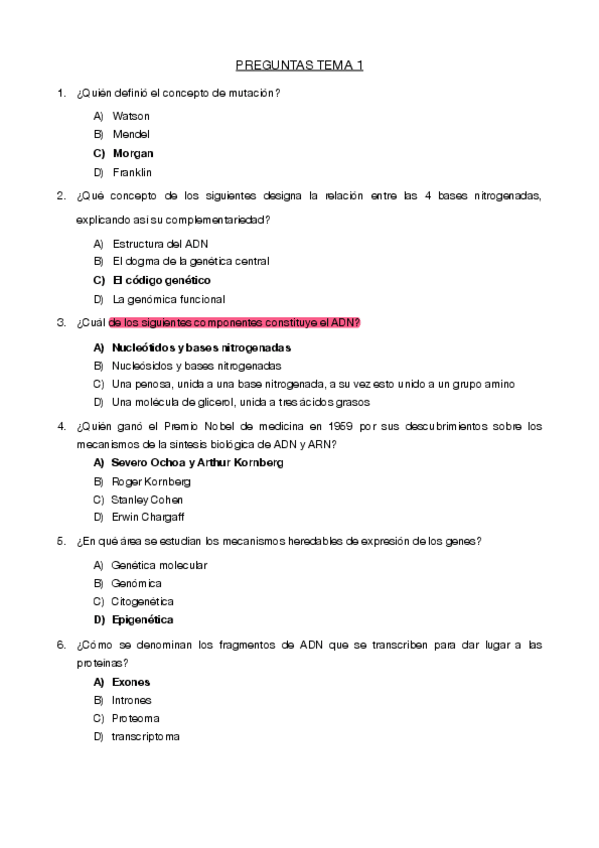 PREGUNTAS TEMA 1

1. ¿Quién definió el concepto de mutación?

A) Watson
B) Mendel
C) Morgan
D) Franklin

2. ¿Qué concepto de los siguientes designa la relación entre las 4 bases nitrogenadas, explicando así su complementariedad?

A) Estructura del ADN
B) El dogma de la genética central
C) El código genético
D) La genómica funcional

3. ¿Cuál de los siguientes componentes constituye el ADN?

A) Nucleótidos y bases nitrogenadas
B) Nucleósidos y bases nitrogenadas
C) Una penosa, unida a una base nitrogenada, a su vez esto unido a un grupo amino
D) Una molécula de glicerol, unida a tres ácidos grasos

4. ¿Quién ganó el Premio Nobel de medicina en 1959 por sus descubrimientos sobre los mecanismos de la síntesis biológica de ADN y ARN?

A) Severo Ochoa y Arthur Kornberg
B) Roger Kornberg
C) Stanley Cohen
D) Erwin Chargaff

5. ¿En qué área se estudian los mecanismos heredables de expresión de los genes?

A) Genética molecular
B) Genómica
C) Citogenética
D) Epigenética

6. ¿Cómo se denominan los fragmentos de ADN que se transcriben para dar lugar a las proteínas?

A) Exones
B) Intrones
C) Proteoma
D) transcriptoma